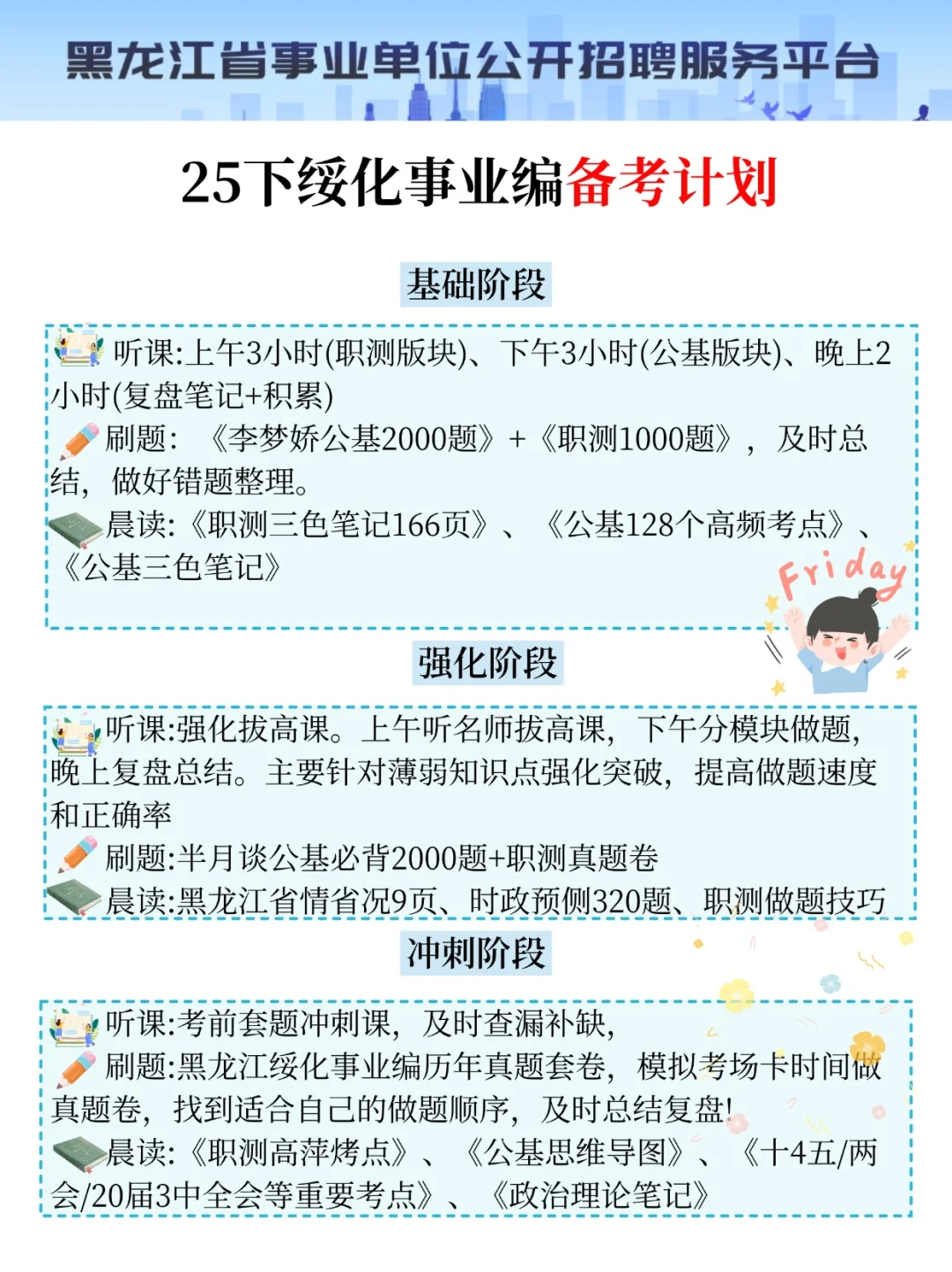 黑龙江省事业单位公开招聘服务平台

25下绥化事业编备考计划

基础阶段

听课:上午3小时(职测版块)、下午3小时(公基版块)、晚上2小时(复盘笔记+积累)

刷题:《李梦娇公基2000题》+《职测1000题》,及时总结,做好错题整理。

晨读:《职测三色笔记166页》、《公基128个高频考点》、《公基三色笔记》

Friday

强化阶段

听课:强化拔高课。上午听名师拔高课,下午分模块做题,晚上复盘总结。主要针对薄弱知识点强化突破,提高做题速度和正确率

刷题:半月谈公基必背2000题+职测真题卷

晨读:黑龙江省情省况9页、时政预侧320题、职测做题技巧

冲刺阶段

听课:考前套题冲刺课,及时查漏补缺,

刷题:黑龙江绥化事业编历年真题套卷,模拟考场卡时间做真题卷,找到适合自己的做题顺序,及时总结复盘!

晨读:《职测高萍烤点》、《公基思维导图》、《十4五/两会/20届3中全会等重要考点》、《政治理论笔记》